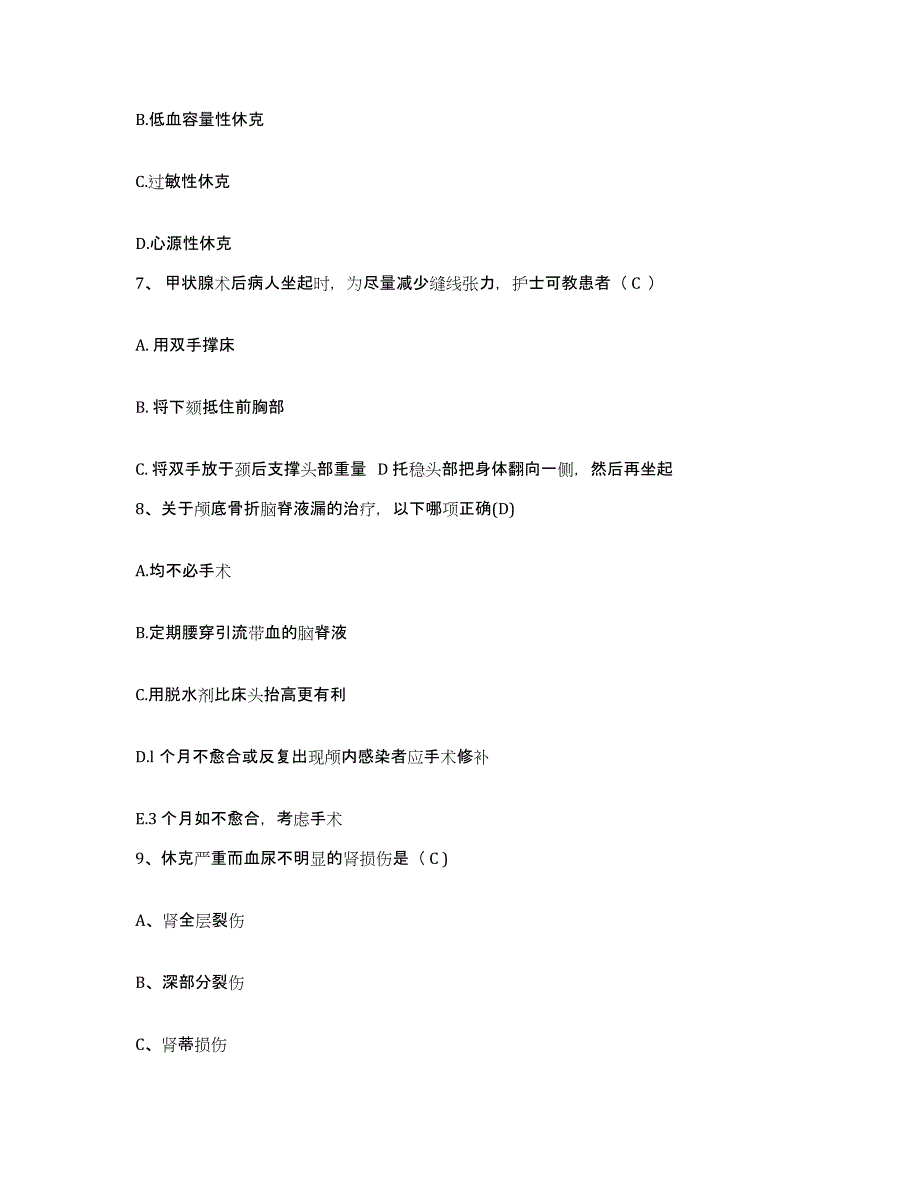 B.低血容量性休克

C.过敏性休克

D.心源性休克

7、 甲状腺术后病人坐起时，为尽量减少缝线张力，护士可教患者（ C ）

A. 用双手撑床

B. 将下颏抵住前胸部

C. 将双手放于颈后支撑头部重量 D 托稳头部把身体翻向一侧，然后再坐起

8、关于颅底骨折脑脊液漏的治疗，以下哪项正确(D)

A.均不必手术

B.定期腰穿引流带血的脑脊液

C.用脱水剂比床头抬高更有利

D.l 个月不愈合或反复出现颅内感染者应手术修补

E.3 个月如不愈合，考虑手术

9、休克严重而血尿不明显的肾损伤是（ C )

A、肾全层裂伤

B、深部分裂伤

C、肾蒂损伤